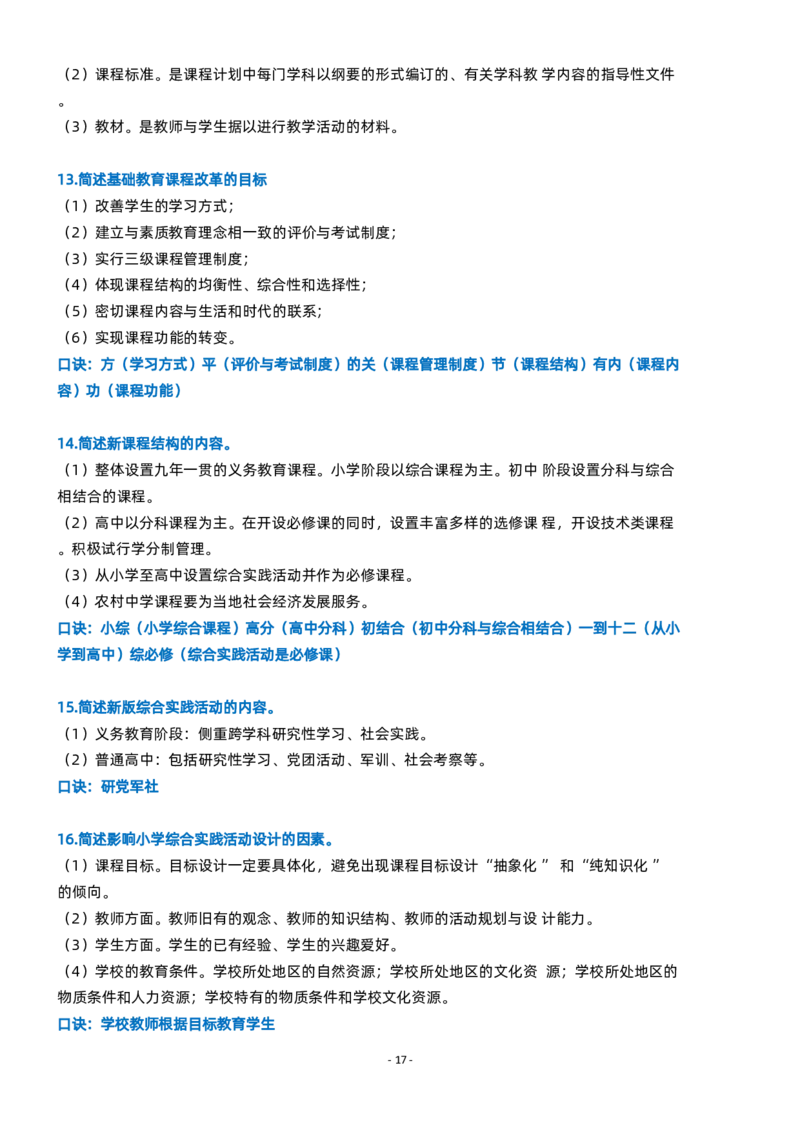 （2）课程标准。是课程计划中每门学科以纲要的形式编订的、有关学科教 学内容的指导性文件。

（3）教材。是教师与学生据以进行教学活动的材料。

13.简述基础教育课程改革的目标

（1）改善学生的学习方式；

（2）建立与素质教育理念相一致的评价与考试制度；

（3）实行三级课程管理制度；

（4）体现课程结构的均衡性、综合性和选择性；

（5）密切课程内容与生活和时代的联系；

（6）实现课程功能的转变。

口诀：方（学习方式）平（评价与考试制度）的关（课程管理制度）节（课程结构）有内（课程内容）功（课程功能）

14.简述新课程结构的内容。

（1）整体设置九年一贯的义务教育课程。小学阶段以综合课程为主。初中 阶段设置分科与综合相结合的课程。

（2）高中以分科课程为主。在开设必修课的同时，设置丰富多样的选修课 程，开设技术类课程。积极试行学分制管理。

（3）从小学至高中设置综合实践活动并作为必修课程。

（4）农村中学课程要为当地社会经济发展服务。

口诀：小综（小学综合课程）高分（高中分科）初结合（初中分科与综合相结合）一到十二（从小学到高中）综必修（综合实践活动是必修课）

15.简述新版综合实践活动的内容。

（1）义务教育阶段：侧重跨学科研究性学习、社会实践。

（2）普通高中：包括研究性学习、党团活动、军训、社会考察等。

口诀：研党军社

16.简述影响小学综合实践活动设计的因素。

（1）课程目标。目标设计一定要具体化，避免出现课程目标设计“抽象化” 和“纯知识化”的倾向。

（2）教师方面。教师旧有的观念、教师的知识结构、教师的活动规划与设 计能力。

（3）学生方面。学生的已有经验、学生的兴趣爱好。

（4）学校的教育条件。学校所处地区的自然资源；学校所处地区的文化资 源；学校所处地区的物质条件和人力资源；学校特有的物质条件和学校文化资源。

口诀：学校教师根据目标教育学生

- 17 -